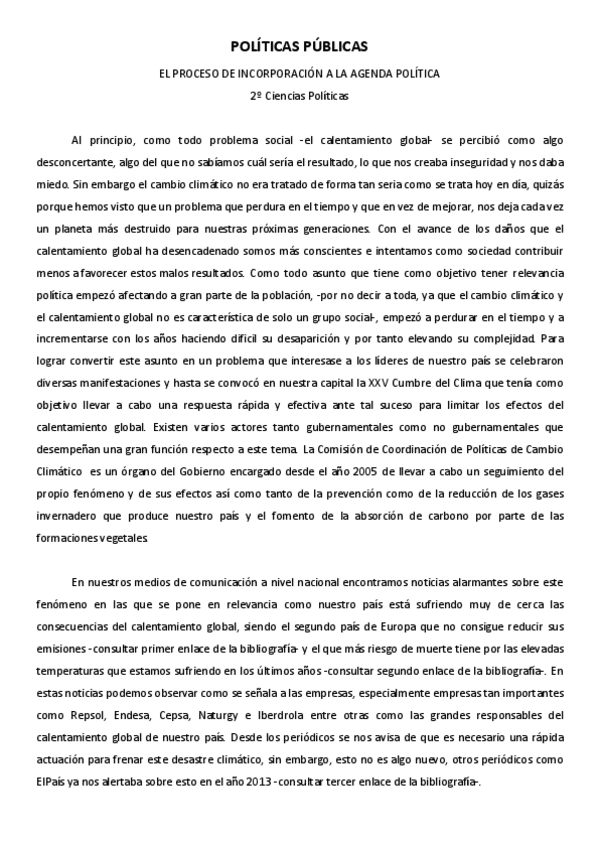 POLÍTICAS PÚBLICAS

EL PROCESO DE INCORPORACIÓN A LA AGENDA POLÍTICA

2º Ciencias Políticas

Al principio, como todo problema social -el calentamiento global- se percibió como algo desconcertante, algo del que no sabíamos cuál sería el resultado, lo que nos creaba inseguridad y nos daba miedo. Sin embargo el cambio climático no era tratado de forma tan seria como se trata hoy en día, quizás porque hemos visto que un problema que perdura en el tiempo y que en vez de mejorar, nos deja cada vez un planeta más destruido para nuestras próximas generaciones. Con el avance de los daños que el calentamiento global ha desencadenado somos más conscientes e intentamos como sociedad contribuir menos a favorecer estos malos resultados. Como todo asunto que tiene como objetivo tener relevancia política empezó afectando a gran parte de la población, -por no decir a toda, ya que el cambio climático y el calentamiento global no es característica de solo un grupo social-, empezó a perdurar en el tiempo y a incrementarse con los años haciendo difícil su desaparición y por tanto elevando su complejidad. Para lograr convertir este asunto en un problema que interesase a los líderes de nuestro país se celebraron diversas manifestaciones y hasta se convocó en nuestra capital la XXV Cumbre del Clima que tenía como objetivo llevar a cabo una respuesta rápida y efectiva ante tal suceso para limitar los efectos del calentamiento global. Existen varios actores tanto gubernamentales como no gubernamentales que desempeñan una gran función respecto a este tema. La Comisión de Coordinación de Políticas de Cambio Climático es un órgano del Gobierno encargado desde el año 2005 de llevar a cabo un seguimiento del propio fenómeno y de sus efectos así como tanto de la prevención como de la reducción de los gases invernadero que produce nuestro país y el fomento de la absorción de carbono por parte de las formaciones vegetales.

En nuestros medios de comunicación a nivel nacional encontramos noticias alarmantes sobre este fenómeno en las que se pone en relevancia como nuestro país está sufriendo muy de cerca las consecuencias del calentamiento global, siendo el segundo país de Europa que no consigue reducir sus emisiones -consultar primer enlace de la bibliografía- y el que más riesgo de muerte tiene por las elevadas temperaturas que estamos sufriendo en los últimos años -consultar segundo enlace de la bibliografía-. En estas noticias podemos observar como se señala a las empresas, especialmente empresas tan importantes como Repsol, Endesa, Cepsa, Naturgy e Iberdrola entre otras como las grandes responsables del calentamiento global de nuestro país. Desde los periódicos se nos avisa de que es necesario una rápida actuación para frenar este desastre climático, sin embargo, esto no es algo nuevo, otros periódicos como ElPaís ya nos alertaba sobre esto en el año 2013 -consultar tercer enlace de la bibliografía-.